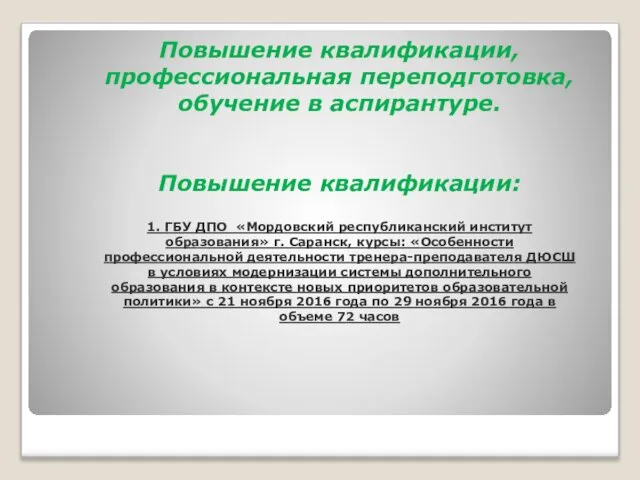 Повышение квалификации, профессиональная переподготовка, обучение в аспирантуре.

Повышение квалификации:

1. ГБУ ДПО «Мордовский республиканский институт образования» г. Саранск, курсы: «Особенности профессиональной деятельности тренера-преподавателя ДЮСШ в условиях модернизации системы дополнительного образования в контексте новых приоритетов образовательной политики» с 21 ноября 2016 года по 29 ноября 2016 года в объеме 72 часов